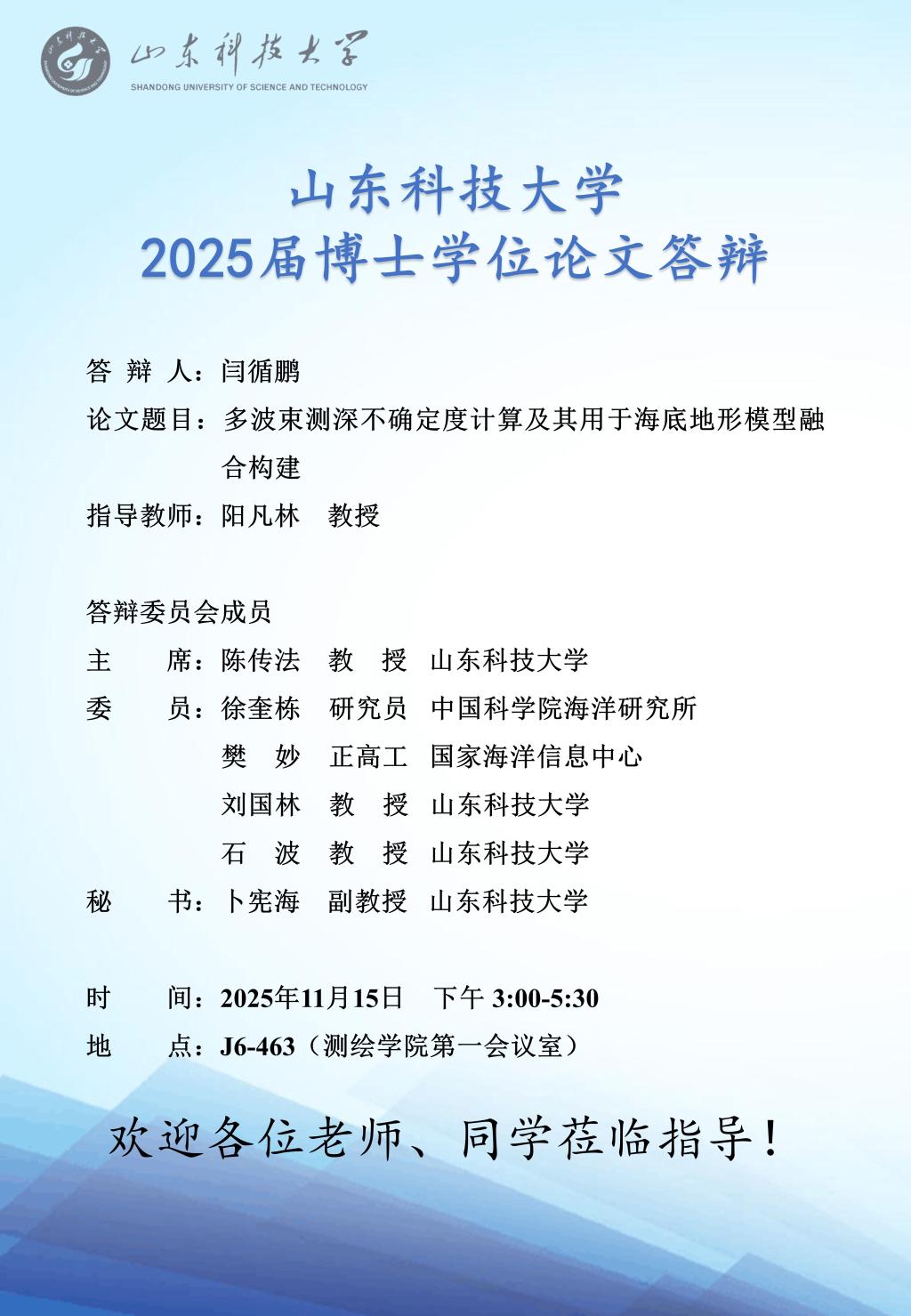 山东科技大学
SHANDONG UNIVERSITY OF SCIENCE AND TECHNOLOGY

山东科技大学
2025届博士学位论文答辩

答 辩 人：闫循鹏
论文题目：多波束测深不确定度计算及其用于海底地形模型融合构建
指导教师：阳凡林 教授

答辩委员会成员
主 席：陈传法 教 授 山东科技大学
委 员：徐奎栋 研究员 中国科学院海洋研究所
樊 妙 正高工 国家海洋信息中心
刘国林 教 授 山东科技大学
石 波 教 授 山东科技大学
秘 书：卜宪海 副教授 山东科技大学

时 间：2025年11月15日 下午 3:00-5:30
地 点：J6-463（测绘学院第一会议室）

欢迎各位老师、同学莅临指导！